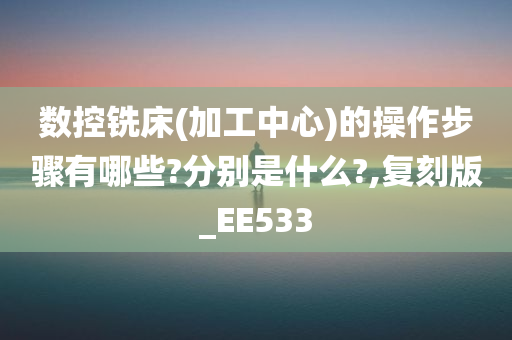 数控铣床(加工中心)的操作步骤有哪些?分别是什么?,复刻版_EE533